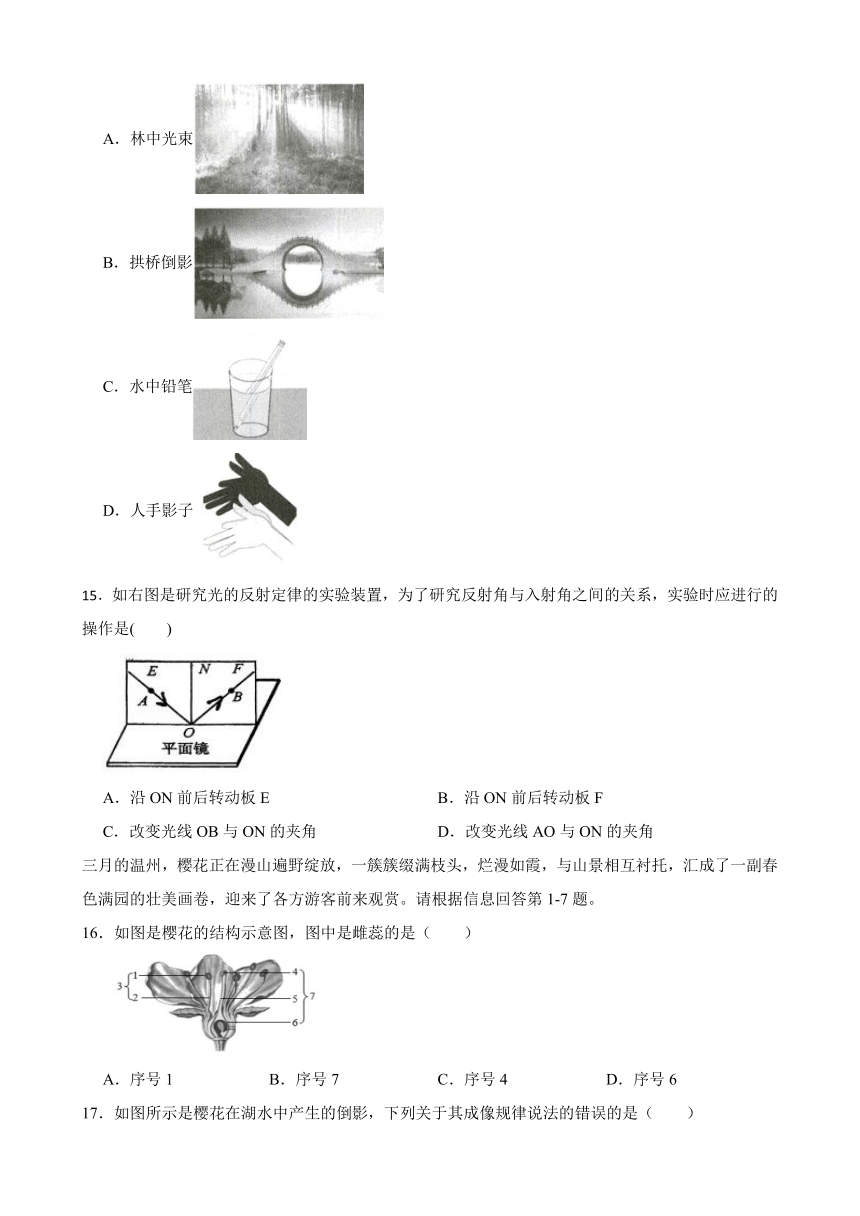 A．林中光束

B．拱桥倒影

C．水中铅笔

D．人手影子

15．如右图是研究光的反射定律的实验装置，为了研究反射角与入射角之间的关系，实验时应进行的操作是(　　)

E N F A B O 平面镜

A．沿 ON 前后转动板 E　　B．沿 ON 前后转动板 F

C．改变光线 OB 与 ON 的夹角　　D．改变光线 AO 与 ON 的夹角

三月的温州，樱花正在漫山遍野绽放，一簇簇缀满枝头，烂漫如霞，与山景相互衬托，汇成了一副春色满园的壮美画卷，迎来了各方游客前来观赏。请根据信息回答第 1-7 题。

16．如图是樱花的结构示意图，图中是雌蕊的是（　　）

1 2 3 4 5 6 7

A．序号 1　　B．序号 7　　C．序号 4　　D．序号 6

17．如图所示是樱花在湖水中产生的倒影，下列关于其成像规律说法的错误的是（　　）